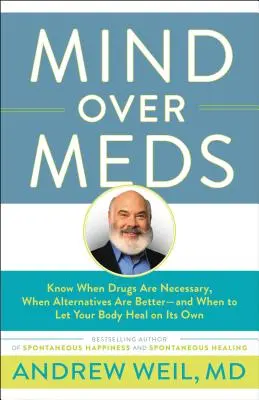 MIND
OVER
MEDS

Know When Drugs Are Necessary, When Alternatives Are Better—and When to Let Your Body Heal on Its Own

BESTSELLING AUTHOR OF SPONTANEOUS HAPPINESS AND SPONTANEOUS HEALING

ANDREW WEIL, MD